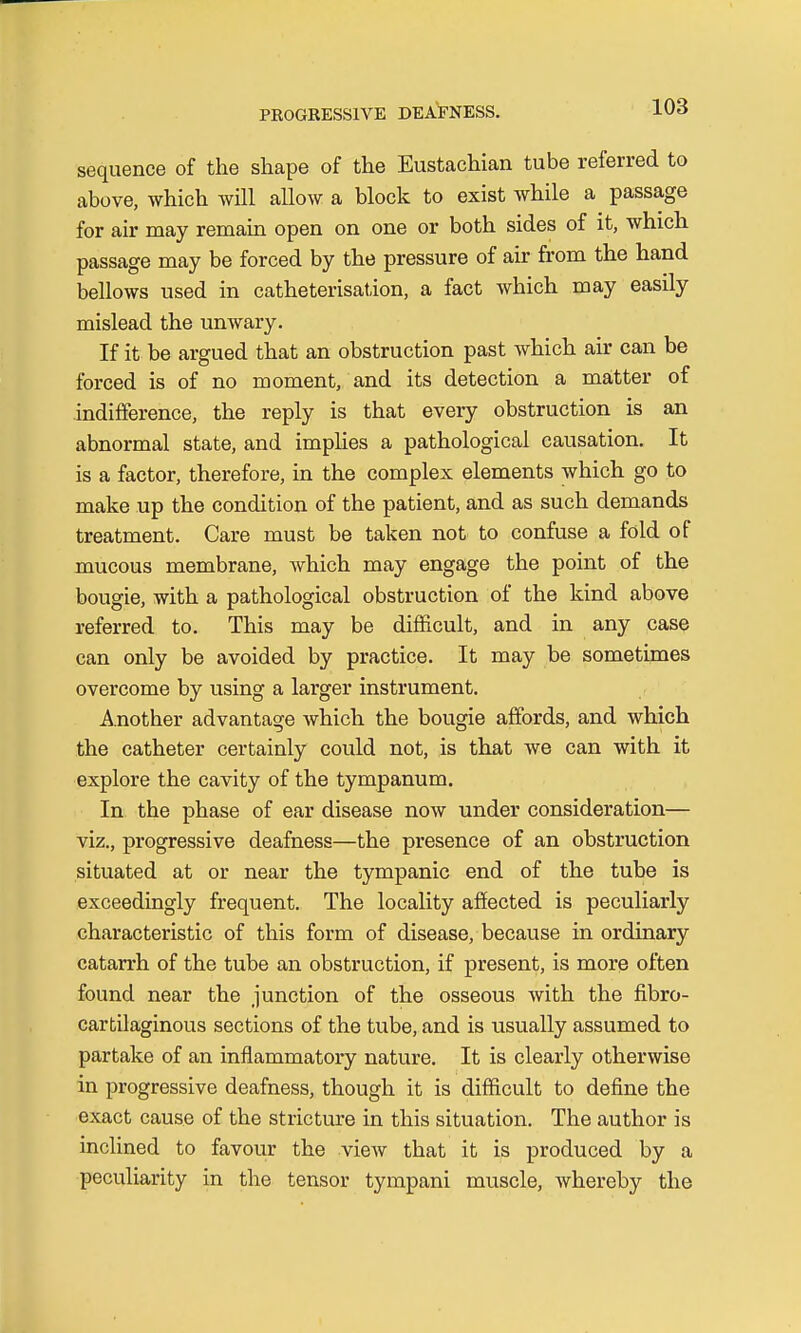 PROGRESSIVE DEAFNESS. 103

sequence of the shape of the Eustachian tube referred to above, which will allow a block to exist while a passage for air may remain open on one or both sides of it, which passage may be forced by the pressure of air from the hand bellows used in catheterisation, a fact which may easily mislead the unwary.

If it be argued that an obstruction past which air can be forced is of no moment, and its detection a matter of indifference, the reply is that every obstruction is an abnormal state, and implies a pathological causation. It is a factor, therefore, in the complex elements which go to make up the condition of the patient, and as such demands treatment. Care must be taken not to confuse a fold of mucous membrane, which may engage the point of the bougie, with a pathological obstruction of the kind above referred to. This may be difficult, and in any case can only be avoided by practice. It may be sometimes overcome by using a larger instrument.

Another advantage which the bougie affords, and which the catheter certainly could not, is that we can with it explore the cavity of the tympanum.

In the phase of ear disease now under consideration—viz., progressive deafness—the presence of an obstruction situated at or near the tympanic end of the tube is exceedingly frequent. The locality affected is peculiarly characteristic of this form of disease, because in ordinary catarrh of the tube an obstruction, if present, is more often found near the junction of the osseous with the fibro-cartilaginous sections of the tube, and is usually assumed to partake of an inflammatory nature. It is clearly otherwise in progressive deafness, though it is difficult to define the exact cause of the stricture in this situation. The author is inclined to favour the view that it is produced by a peculiarity in the tensor tympani muscle, whereby the